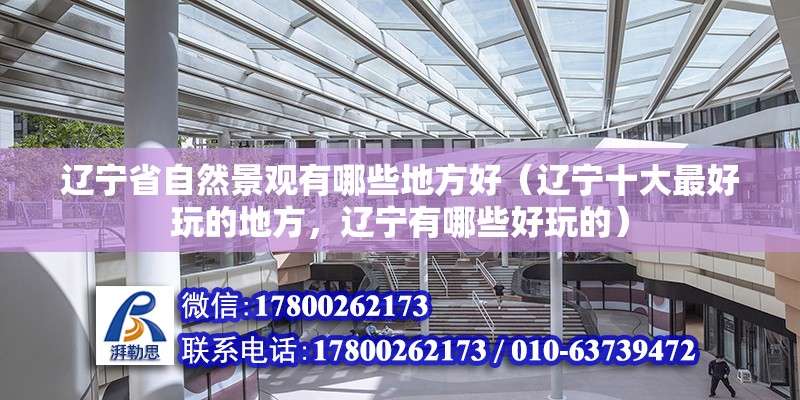 辽宁省自然景观有哪些地方好（辽宁十大最好玩的地方，辽宁有哪些好玩的）

湃勒思

微信:17800262173

联系电话:17800262173 / 010-63739472